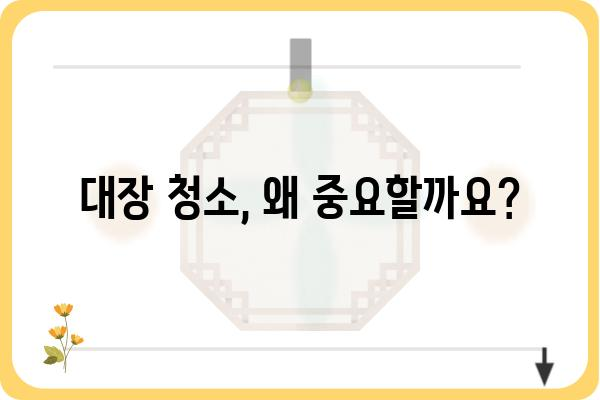 대장 청소, 왜 중요할까요?